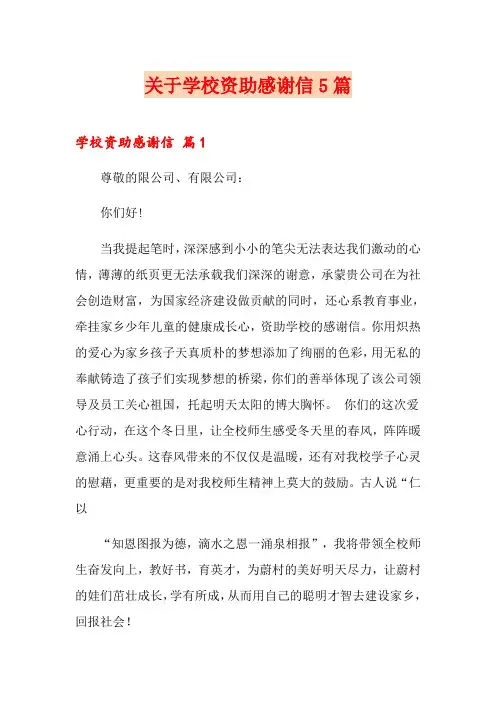 关于学校资助感谢信5篇

学校资助感谢信 篇1

尊敬的限公司、有限公司：

你们好!

当我提起笔时，深深感到小小的笔尖无法表达我们激动的心情，薄薄的纸页更无法承载我们深深的谢意，承蒙贵公司在为社会创造财富，为国家经济建设做贡献的同时，还心系教育事业，牵挂家乡少年儿童的健康成长心，资助学校的感谢信。你用炽热的爱心为家乡孩子天真质朴的梦想添加了绚丽的色彩，用无私的奉献铸造了孩子们实现梦想的桥梁，你们的善举体现了该公司领导及员工关心祖国，托起明天太阳的博大胸怀。 你们的这次爱心行动，在这个冬日里，让全校师生感受冬天里的春风，阵阵暖意涌上心头。这春风带来的不仅仅是温暖，还有对我校学子心灵的慰藉，更重要的是对我校师生精神上莫大的鼓励。古人说“仁以

“知恩图报为德，滴水之恩一涌泉相报”，我将带领全校师生奋发向上，教好书，育英才，为蔚村的美好明天尽力，让蔚村的娃们茁壮成长，学有所成，从而用自己的聪明才智去建设家乡，回报社会!